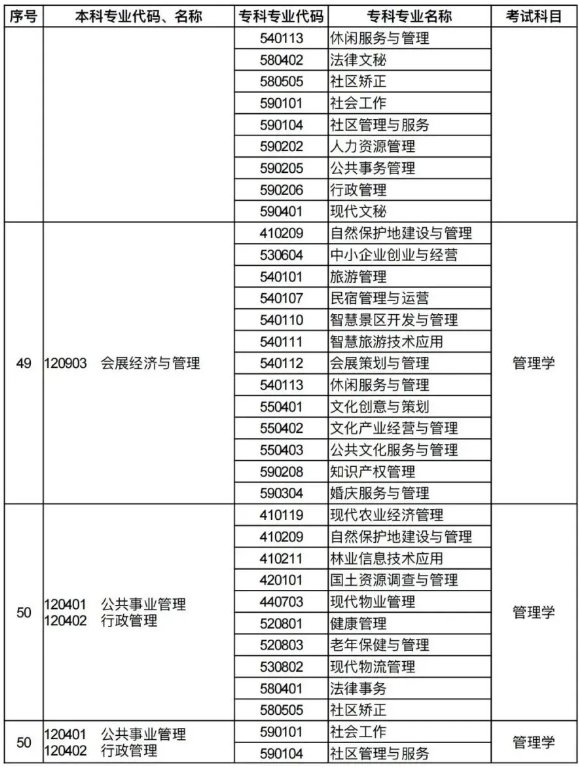 | 序号 | 本科专业代码、名称 | 专科专业代码 | 专科专业名称 | 考试科目 |
|---|---|---|---|---|
| | | 540113 | 休闲服务与管理 | |
| | | 580402 | 法律文秘 | |
| | | 580505 | 社区矫正 | |
| | | 590101 | 社会工作 | |
| | | 590104 | 社区管理与服务 | |
| | | 590202 | 人力资源管理 | |
| | | 590205 | 公共事务管理 | |
| | | 590206 | 行政管理 | |
| | | 590401 | 现代文秘 | |
| 49 | 120903 会展经济与管理 | 410209 | 自然保护地建设与管理 | 管理学 |
| | | 530604 | 中小企业创业与经营 | |
| | | 540101 | 旅游管理 | |
| | | 540107 | 民宿管理与运营 | |
| | | 540110 | 智慧景区开发与管理 | |
| | | 540111 | 智慧旅游技术应用 | |
| | | 540112 | 会展策划与管理 | |
| | | 540113 | 休闲服务与管理 | |
| | | 550401 | 文化创意与策划 | |
| | | 550402 | 文化产业经营与管理 | |
| | | 550403 | 公共文化服务与管理 | |
| | | 590208 | 知识产权管理 | |
| | | 590304 | 婚庆服务与管理 | |
| 50 | 120401 公共事业管理 120402 行政管理 | 410119 | 现代农业经济管理 | 管理学 |
| | | 410209 | 自然保护地建设与管理 | |
| | | 410211 | 林业信息技术应用 | |
| | | 420101 | 国土资源调查与管理 | |
| | | 440703 | 现代物业管理 | |
| | | 520801 | 健康管理 | |
| | | 520803 | 老年保健与管理 | |
| | | 530802 | 现代物流管理 | |
| | | 580401 | 法律事务 | |
| | | 580505 | 社区矫正 | |
| 50 | 120401 公共事业管理 120402 行政管理 | 590101 | 社会工作 | 管理学 |
| | | 590104 | 社区管理与服务 | |